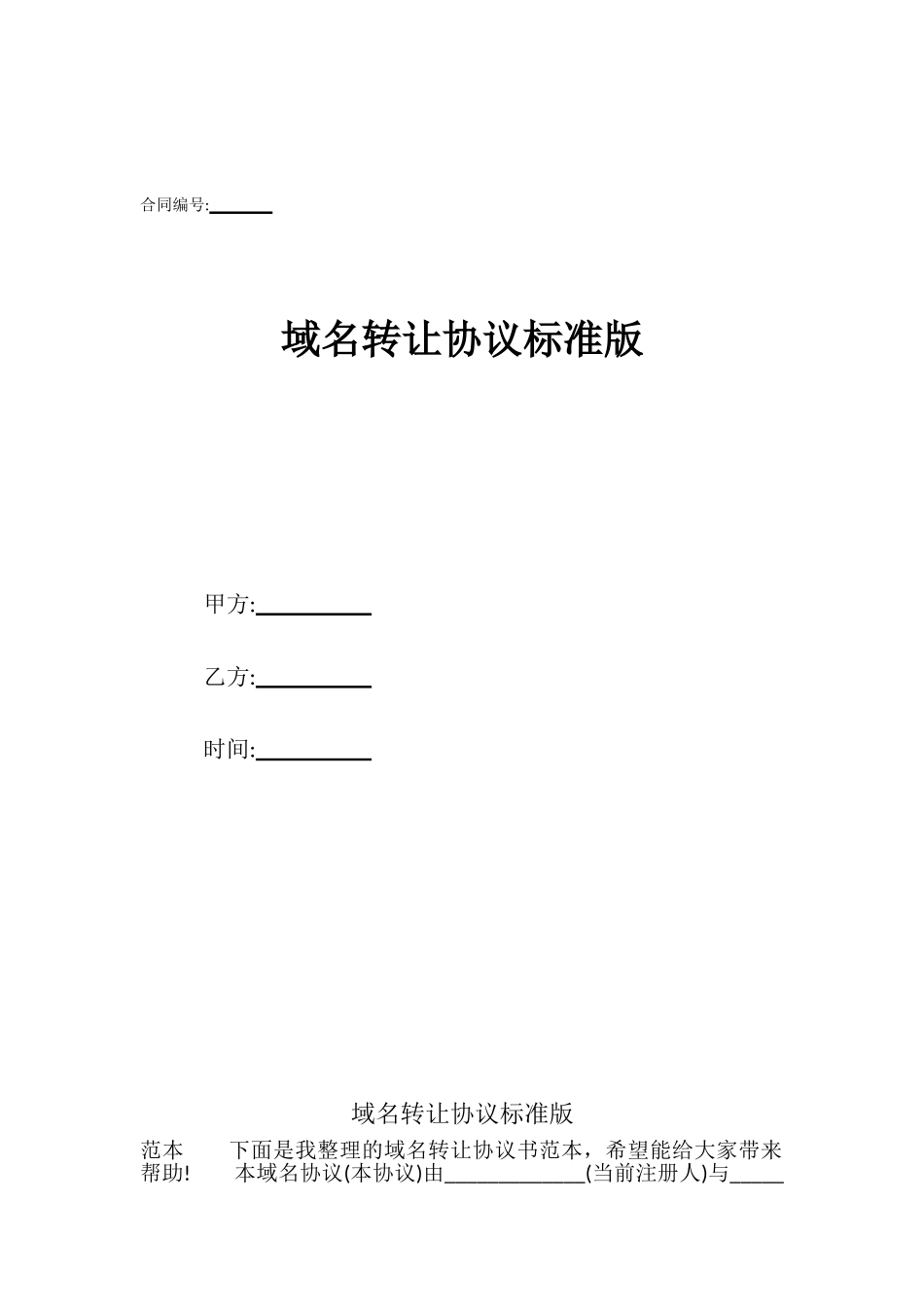 合同编号:______

域名转让协议标准版

甲方:__________

乙方:__________

时间:__________

域名转让协议标准版

范本　　下面是我整理的域名转让协议书范本，希望能给大家带来帮助!　　本域名协议(本协议)由_____________(当前注册人)与_____